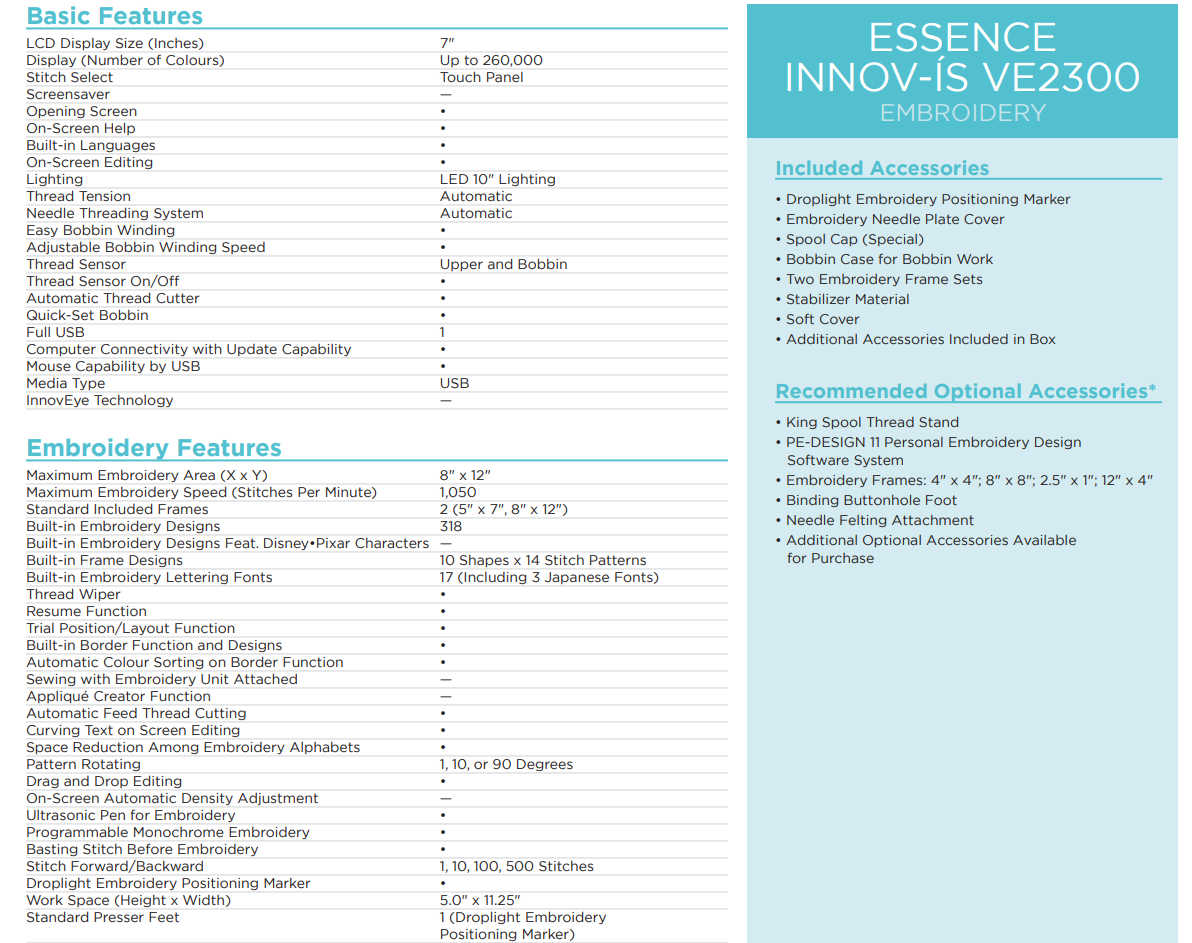 Basic Features

| | |
|---|---|
| LCD Display Size (Inches) | 7" |
| Display (Number of Colours) | Up to 260,000 |
| Stitch Select | Touch Panel |
| Screensaver | — |
| Opening Screen | • |
| On-Screen Help | • |
| Built-in Languages | • |
| On-Screen Editing | • |
| Lighting | LED 10" Lighting |
| Thread Tension | Automatic |
| Needle Threading System | Automatic |
| Easy Bobbin Winding | • |
| Adjustable Bobbin Winding Speed | • |
| Thread Sensor | Upper and Bobbin |
| Thread Sensor On/Off | • |
| Automatic Thread Cutter | • |
| Quick-Set Bobbin | • |
| Full USB | 1 |
| Computer Connectivity with Update Capability | • |
| Mouse Capability by USB | • |
| Media Type | USB |
| InnovEye Technology | — |

Embroidery Features

| | |
|---|---|
| Maximum Embroidery Area (X x Y) | 8" x 12" |
| Maximum Embroidery Speed (Stitches Per Minute) | 1,050 |
| Standard Included Frames | 2 (5" x 7", 8" x 12") |
| Built-in Embroidery Designs | 318 |
| Built-in Embroidery Designs Feat. Disney•Pixar Characters | — |
| Built-in Frame Designs | 10 Shapes x 14 Stitch Patterns |
| Built-in Embroidery Lettering Fonts | 17 (Including 3 Japanese Fonts) |
| Thread Wiper | • |
| Resume Function | • |
| Trial Position/Layout Function | • |
| Built-in Border Function and Designs | • |
| Automatic Colour Sorting on Border Function | • |
| Sewing with Embroidery Unit Attached | — |
| Appliqué Creator Function | — |
| Automatic Feed Thread Cutting | • |
| Curving Text on Screen Editing | • |
| Space Reduction Among Embroidery Alphabets | • |
| Pattern Rotating | 1, 10, or 90 Degrees |
| Drag and Drop Editing | • |
| On-Screen Automatic Density Adjustment | — |
| Ultrasonic Pen for Embroidery | • |
| Programmable Monochrome Embroidery | • |
| Basting Stitch Before Embroidery | • |
| Stitch Forward/Backward | 1, 10, 100, 500 Stitches |
| Droplight Embroidery Positioning Marker | • |
| Work Space (Height x Width) | 5.0" x 11.25" |
| Standard Presser Feet | 1 (Droplight Embroidery Positioning Marker) |

ESSENCE
INNOV-ÍS VE2300
EMBROIDERY

Included Accessories
• Droplight Embroidery Positioning Marker
• Embroidery Needle Plate Cover
• Spool Cap (Special)
• Bobbin Case for Bobbin Work
• Two Embroidery Frame Sets
• Stabilizer Material
• Soft Cover
• Additional Accessories Included in Box

Recommended Optional Accessories*
• King Spool Thread Stand
• PE-DESIGN 11 Personal Embroidery Design Software System
• Embroidery Frames: 4" x 4"; 8" x 8"; 2.5" x 1"; 12" x 4"
• Binding Buttonhole Foot
• Needle Felting Attachment
• Additional Optional Accessories Available for Purchase